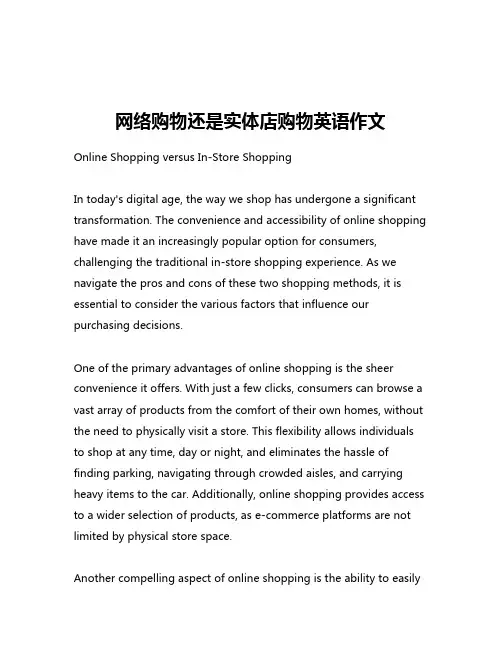 网络购物还是实体店购物英语作文

Online Shopping versus In-Store Shopping

In today's digital age, the way we shop has undergone a significant transformation. The convenience and accessibility of online shopping have made it an increasingly popular option for consumers, challenging the traditional in-store shopping experience. As we navigate the pros and cons of these two shopping methods, it is essential to consider the various factors that influence our purchasing decisions.

One of the primary advantages of online shopping is the sheer convenience it offers. With just a few clicks, consumers can browse a vast array of products from the comfort of their own homes, without the need to physically visit a store. This flexibility allows individuals to shop at any time, day or night, and eliminates the hassle of finding parking, navigating through crowded aisles, and carrying heavy items to the car. Additionally, online shopping provides access to a wider selection of products, as e-commerce platforms are not limited by physical store space.

Another compelling aspect of online shopping is the ability to easily